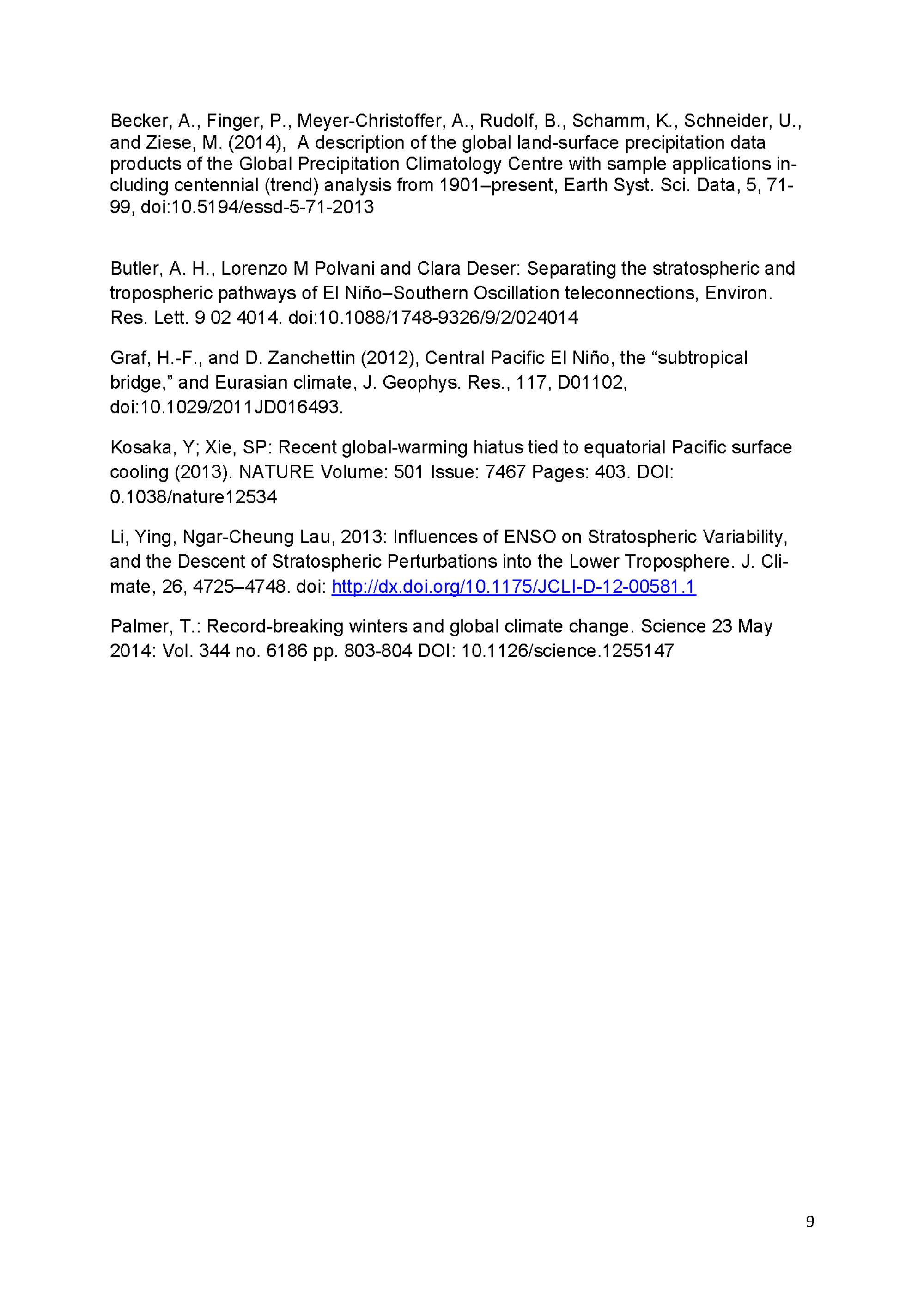 Becker, A., Finger, P., Meyer-Christoffer, A., Rudolf, B., Schamm, K., Schneider, U., and Ziese, M. (2014),  A description of the global land-surface precipitation data products of the Global Precipitation Climatology Centre with sample applications including centennial (trend) analysis from 1901–present, Earth Syst. Sci. Data, 5, 71-99, doi:10.5194/essd-5-71-2013

Butler, A. H., Lorenzo M Polvani and Clara Deser: Separating the stratospheric and tropospheric pathways of El Niño–Southern Oscillation teleconnections, Environ. Res. Lett. 9 02 4014. doi:10.1088/1748-9326/9/2/024014

Graf, H.-F., and D. Zanchettin (2012), Central Pacific El Niño, the “subtropical bridge,” and Eurasian climate, J. Geophys. Res., 117, D01102, doi:10.1029/2011JD016493.

Kosaka, Y; Xie, SP: Recent global-warming hiatus tied to equatorial Pacific surface cooling (2013). NATURE Volume: 501 Issue: 7467 Pages: 403. DOI: 0.1038/nature12534

Li, Ying, Ngar-Cheung Lau, 2013: Influences of ENSO on Stratospheric Variability, and the Descent of Stratospheric Perturbations into the Lower Troposphere. J. Climate, 26, 4725–4748. doi: http://dx.doi.org/10.1175/JCLI-D-12-00581.1

Palmer, T.: Record-breaking winters and global climate change. Science 23 May 2014: Vol. 344 no. 6186 pp. 803-804 DOI: 10.1126/science.1255147

9